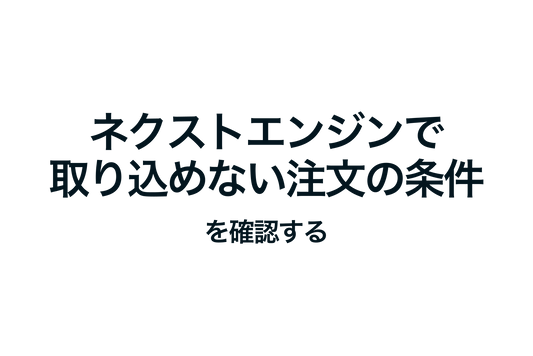 ネクストエンジンで
取り込めない注文の条件

を確認する